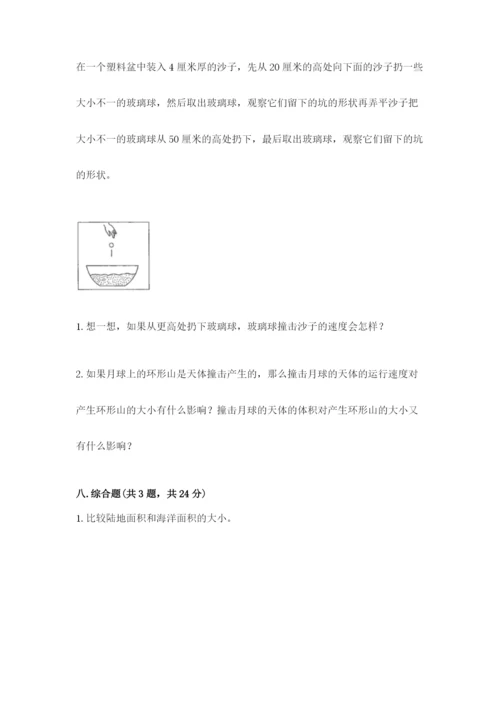 在一个塑料盆中装入4厘米厚的沙子，先从20厘米的高处向下面的沙子扔一些大小不一的玻璃球，然后取出玻璃球，观察它们留下的坑的形状再弄平沙子把大小不一的玻璃球从50厘米的高处扔下，最后取出玻璃球，观察它们留下的坑的形状。

1. 想一想，如果从更高处扔下玻璃球，玻璃球撞击沙子的速度会怎样？

2. 如果月球上的环形山是天体撞击产生的，那么撞击月球的天体的运行速度对产生环形山的大小有什么影响？撞击月球的天体的体积对产生环形山的大小又有什么影响？

八. 综合题(共3题，共24分)

1. 比较陆地面积和海洋面积的大小。